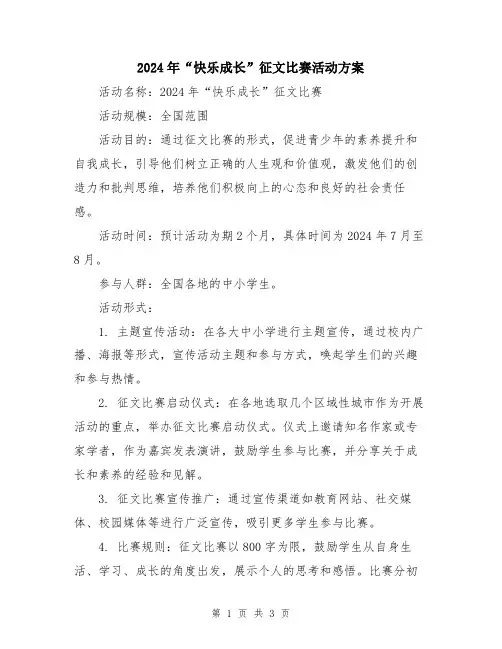 2024年“快乐成长”征文比赛活动方案

活动名称：2024年“快乐成长”征文比赛

活动规模：全国范围

活动目的：通过征文比赛的形式，促进青少年的素养提升和自我成长，引导他们树立正确的人生观和价值观，激发他们的创造力和批判思维，培养他们积极向上的心态和良好的社会责任感。

活动时间：预计活动为期2个月，具体时间为2024年7月至8月。

参与人群：全国各地的中小学生。

活动形式：

1. 主题宣传活动：在各大中小学进行主题宣传，通过校内广播、海报等形式，宣传活动主题和参与方式，唤起学生们的兴趣和参与热情。

2. 征文比赛启动仪式：在各地选取几个区域性城市作为开展活动的重点，举办征文比赛启动仪式。仪式上邀请知名作家或专家学者，作为嘉宾发表演讲，鼓励学生参与比赛，并分享关于成长和素养的经验和见解。

3. 征文比赛宣传推广：通过宣传渠道如教育网站、社交媒体、校园媒体等进行广泛宣传，吸引更多学生参与比赛。

4. 比赛规则：征文比赛以800字为限，鼓励学生从自身生活、学习、成长的角度出发，展示个人的思考和感悟。比赛分初

第 1 页 共 3 页